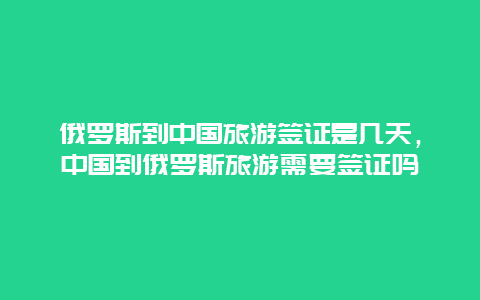 俄罗斯到中国旅游签证是几天，中国到俄罗斯旅游需要签证吗